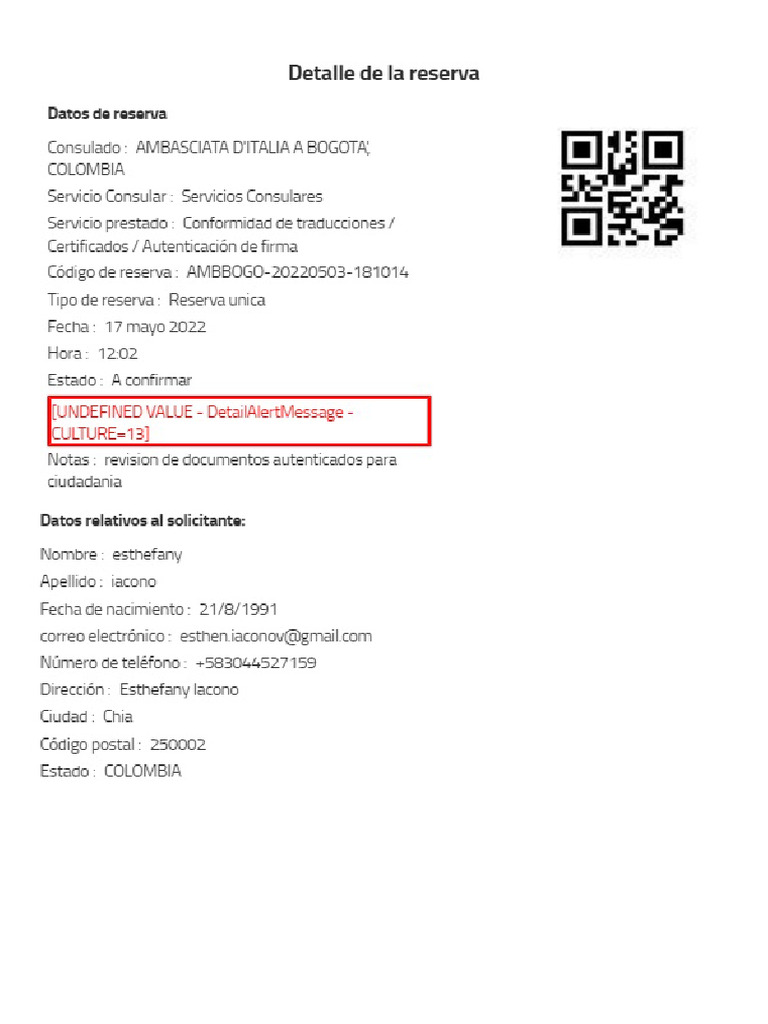 Detalle de la reserva

Datos de reserva

Consulado : AMBASCIATA D'ITALIA A BOGOTA', COLOMBIA

Servicio Consular : Servicios Consulares

Servicio prestado : Conformidad de traducciones / Certificados / Autenticación de firma

Código de reserva : AMBBOGO-20220503-181014

Tipo de reserva : Reserva unica

Fecha : 17 mayo 2022

Hora : 12:02

Estado : A confirmar

[UNDEFINED VALUE - DetailAlertMessage - CULTURE=13]

Notas : revision de documentos autenticados para ciudadania

Datos relativos al solicitante:

Nombre : esthefany

Apellido : iacono

Fecha de nacimiento : 21/8/1991

correo electrónico : esthen.iaconov@gmail.com

Número de teléfono : +583044527159

Dirección : Esthefany Iacono

Ciudad : Chia

Código postal : 250002

Estado : COLOMBIA